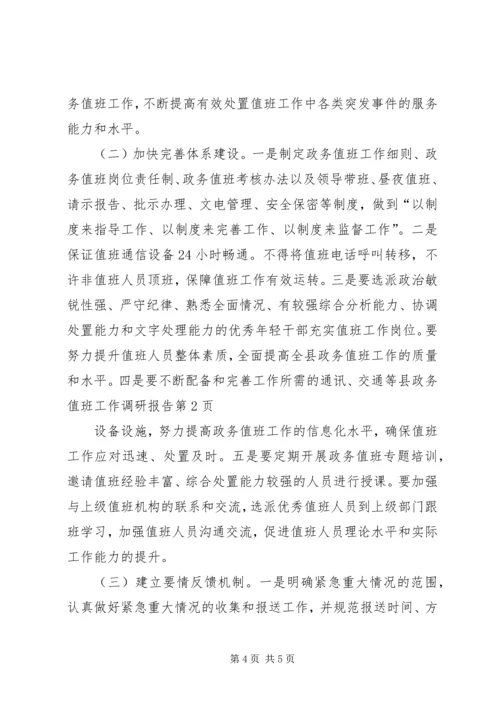 务值班工作，不断提高有效处置值班工作中各类突发事件的服务能力和水平。

（二）加快完善体系建设。一是制定政务值班工作细则、政务值班岗位责任制、政务值班考核办法以及领导带班、昼夜值班、请示报告、批示办理、文电管理、安全保密等制度，做到“以制度来指导工作、以制度来完善工作、以制度来监督工作”。二是保证值班通信设备24小时畅通。不得将值班电话呼叫转移，不许非值班人员顶班，保障值班工作有效运转。三是要选派政治敏锐性强、严守纪律、熟悉全面情况、有较强综合分析能力、协调处置能力和文字处理能力的优秀年轻干部充实值班工作岗位。要努力提升值班人员整体素质，全面提高全县政务值班工作的质量和水平。四是要不断配备和完善工作所需的通讯、交通等县政务值班工作调研报告第2页

设备设施，努力提高政务值班工作的信息化水平，确保值班工作应对迅速、处置及时。五是要定期开展政务值班专题培训，邀请值班经验丰富、综合处置能力较强的人员进行授课。要加强与上级值班机构的联系和交流，选派优秀值班人员到上级部门跟班学习，加强值班人员沟通交流，促进值班人员理论水平和实际工作能力的提升。

（三）建立要情反馈机制。一是明确紧急重大情况的范围，认真做好紧急重大情况的收集和报送工作，并规范报送时间、方

第4页 共5页